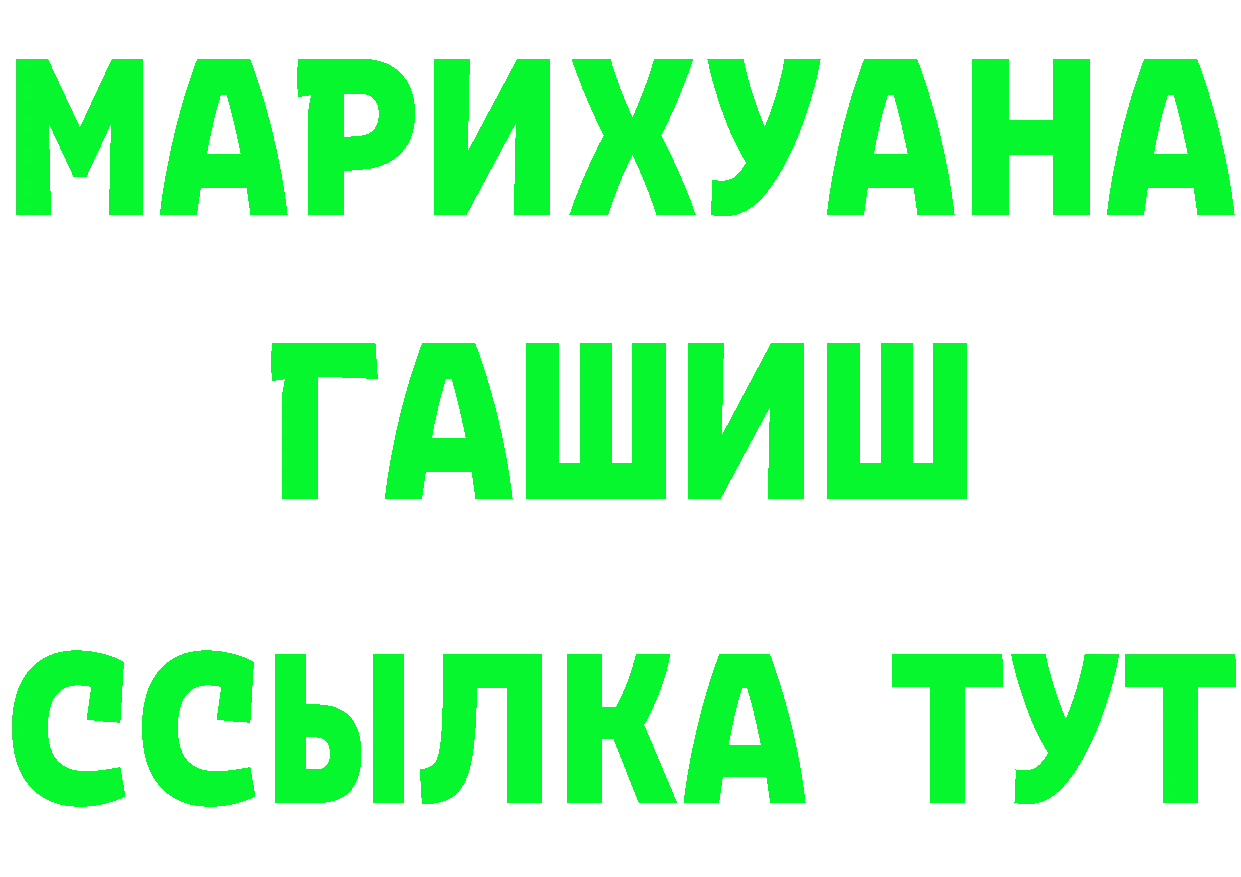 МАРИХУАНА
ГАШИШ
ССЫЛКА ТУТ